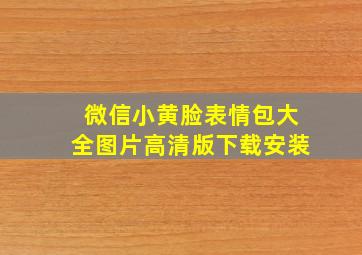 微信小黄脸表情包大全图片高清版下载安装